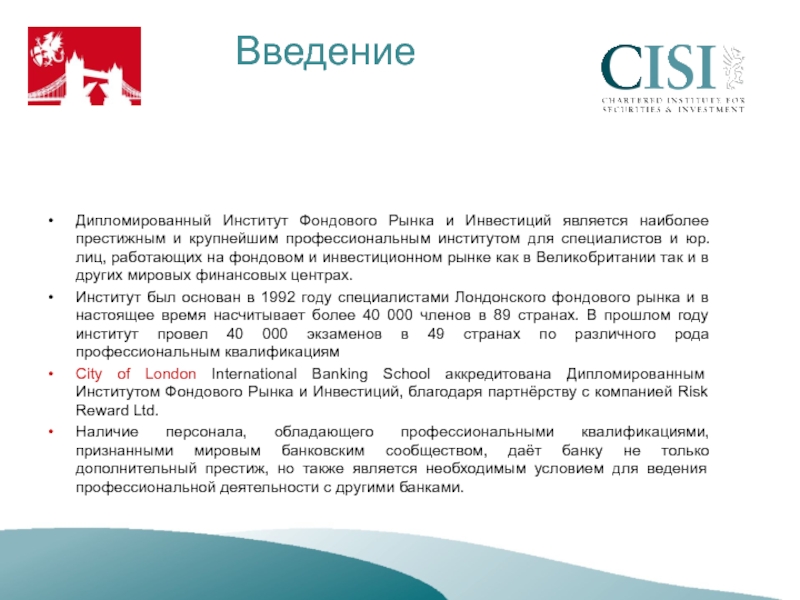 Введение

CISI
CHARTERED INSTITUTE FOR SECURITIES & INVESTMENT

• Дипломированный Институт Фондового Рынка и Инвестиций является наиболее престижным и крупнейшим профессиональным институтом для специалистов и юр. лиц, работающих на фондовом и инвестиционном рынке как в Великобритании так и в других мировых финансовых центрах.

• Институт был основан в 1992 году специалистами Лондонского фондового рынка и в настоящее время насчитывает более 40 000 членов в 89 странах. В прошлом году институт провел 40 000 экзаменов в 49 странах по различного рода профессиональным квалификациям

• City of London International Banking School аккредитована Дипломированным Институтом Фондового Рынка и Инвестиций, благодаря партнёрству с компанией Risk Reward Ltd.

• Наличие персонала, обладающего профессиональными квалификациями, признанными мировым банковским сообществом, даёт банку не только дополнительный престиж, но также является необходимым условием для ведения профессиональной деятельности с другими банками.